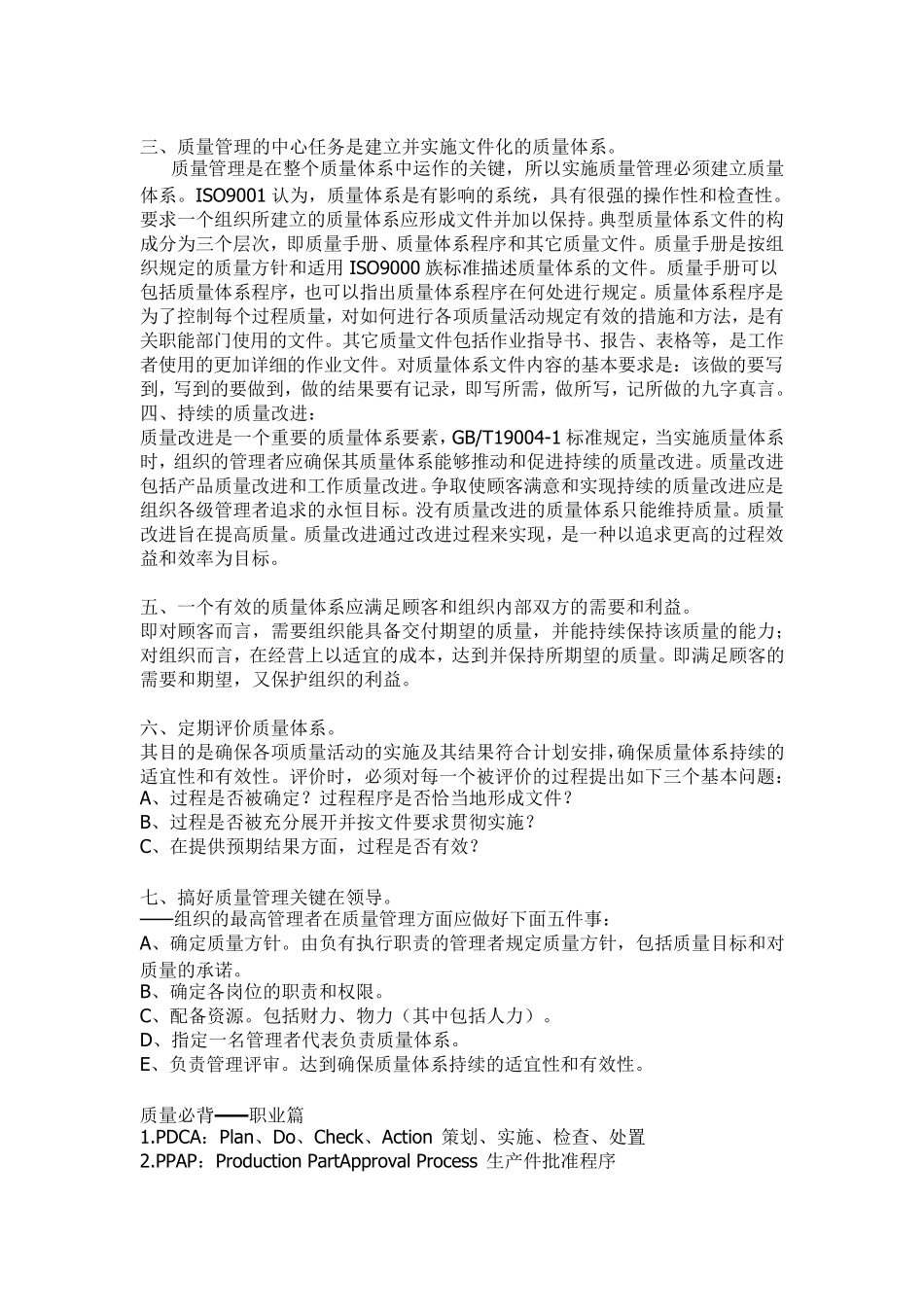 三、质量管理的中心任务是建立并实施文件化的质量体系。

质量管理是在整个质量体系中运作的关键，所以实施质量管理必须建立质量体系。ISO9001 认为，质量体系是有影响的系统，具有很强的操作性和检查性。要求一个组织所建立的质量体系应形成文件并加以保持。典型质量体系文件的构成分为三个层次，即质量手册、质量体系程序和其它质量文件。质量手册是按组织规定的质量方针和适用 ISO9000 族标准描述质量体系的文件。质量手册可以包括质量体系程序，也可以指出质量体系程序在何处进行规定。质量体系程序是为了控制每个过程质量，对如何进行各项质量活动规定有效的措施和方法，是有关职能部门使用的文件。其它质量文件包括作业指导书、报告、表格等，是工作者使用的更加详细的作业文件。对质量体系文件内容的基本要求是：该做的要写到，写到的要做到，做的结果要有记录，即写所需，做所写，记所做的九字真言。

四、持续的质量改进：

质量改进是一个重要的质量体系要素，GB/T19004-1 标准规定，当实施质量体系时，组织的管理者应确保其质量体系能够推动和促进持续的质量改进。质量改进包括产品质量改进和工作质量改进。争取使顾客满意和实现持续的质量改进应是组织各级管理者追求的永恒目标。没有质量改进的质量体系只能维持质量。质量改进旨在提高质量。质量改进通过改进过程来实现，是一种以追求更高的过程效益和效率为目标。

五、一个有效的质量体系应满足顾客和组织内部双方的需要和利益。

即对顾客而言，需要组织能具备交付期望的质量，并能持续保持该质量的能力；对组织而言，在经营上以适宜的成本，达到并保持所期望的质量。即满足顾客的需要和期望，又保护组织的利益。

六、定期评价质量体系。

其目的是确保各项质量活动的实施及其结果符合计划安排，确保质量体系持续的适宜性和有效性。评价时，必须对每一个被评价的过程提出如下三个基本问题：

A、过程是否被确定？过程程序是否恰当地形成文件？

B、过程是否被充分展开并按文件要求贯彻实施？

C、在提供预期结果方面，过程是否有效？

七、搞好质量管理关键在领导。

——组织的最高管理者在质量管理方面应做好下面五件事：

A、确定质量方针。由负有执行职责的管理者规定质量方针，包括质量目标和对质量的承诺。

B、确定各岗位的职责和权限。

C、配备资源。包括财力、物力（其中包括人力）。

D、指定一名管理者代表负责质量体系。

E、负责管理评审。达到确保质量体系持续的适宜性和有效性。

质量必背——职业篇

1.PDCA：Plan、Do、Check、Action 策划、实施、检查、处置

2.PPAP：Production PartApproval Process 生产件批准程序